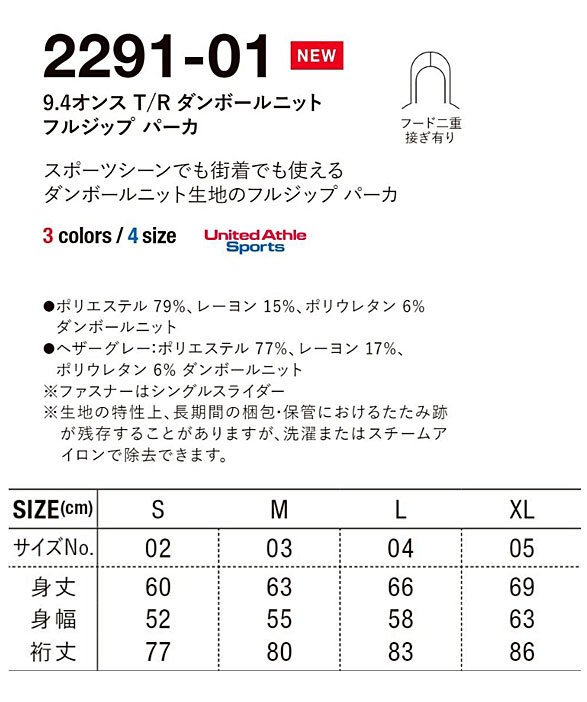 2291-01 NEW

9.4オンス T/R ダンボールニット フルジップ パーカ

フード二重 接ぎ有り

スポーツシーンでも街着でも使える
ダンボールニット生地のフルジップ パーカ

3 colors / 4 size

United Athle Sports

●ポリエステル 79%、レーヨン 15%、ポリウレタン 6% ダンボールニット
●ヘザーグレー:ポリエステル 77%、レーヨン 17%、ポリウレタン 6% ダンボールニット
※ファスナーはシングルスライダー
※生地の特性上、長期間の梱包・保管におけるたたみ跡が残存することがありますが、洗濯またはスチームアイロンで除去できます。

| SIZE(cm) | S | M | L | XL |
|---|---|---|---|---|
| サイズNo. | 02 | 03 | 04 | 05 |
| 身丈 | 60 | 63 | 66 | 69 |
| 身幅 | 52 | 55 | 58 | 63 |
| 裄丈 | 77 | 80 | 83 | 86 |